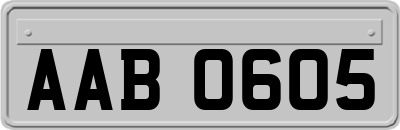 AAB 0605